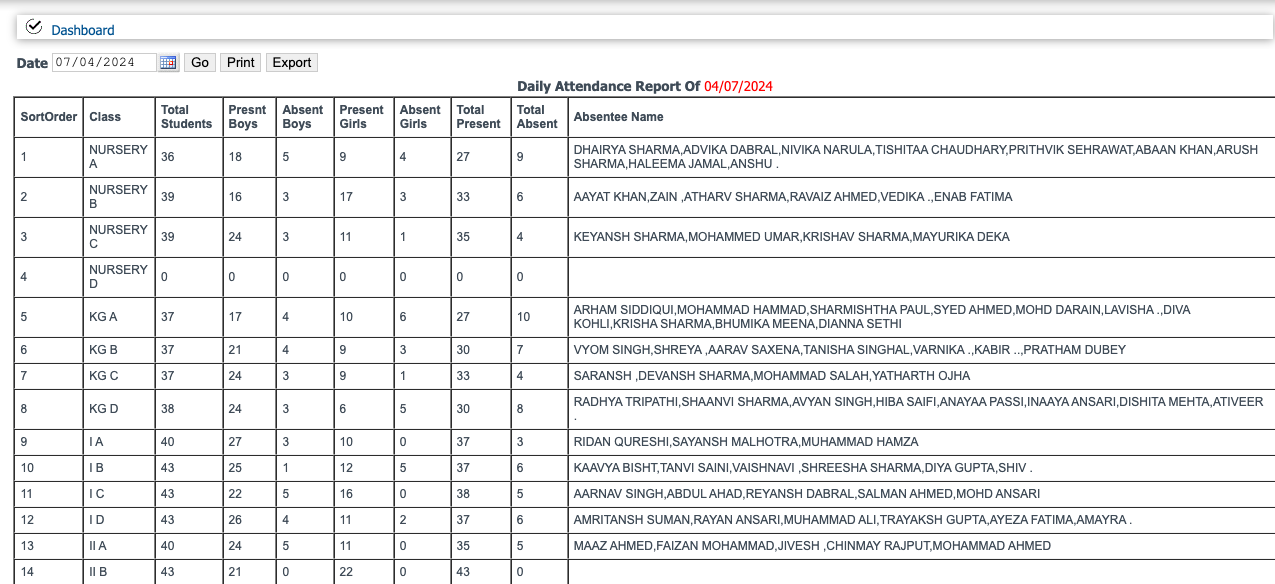 Dashboard

Date 07/04/2024 Go Print Export

Daily Attendance Report Of 04/07/2024

| SortOrder | Class | Total Students | Presnt Boys | Absent Boys | Present Girls | Absent Girls | Total Present | Total Absent | Absentee Name |
|---|---|---|---|---|---|---|---|---|---|
| 1 | NURSERY A | 36 | 18 | 5 | 9 | 4 | 27 | 9 | DHAIRYA SHARMA,ADVIKA DABRAL,NIVIKA NARULA,TISHITAA CHAUDHARY,PRITHVIK SEHRAWAT,ABAAN KHAN,ARUSH SHARMA,HALEEMA JAMAL,ANSHU . |
| 2 | NURSERY B | 39 | 16 | 3 | 17 | 3 | 33 | 6 | AAYAT KHAN,ZAIN ,ATHARV SHARMA,RAVAIZ AHMED,VEDIKA .,ENAB FATIMA |
| 3 | NURSERY C | 39 | 24 | 3 | 11 | 1 | 35 | 4 | KEYANSH SHARMA,MOHAMMED UMAR,KRISHAV SHARMA,MAYURIKA DEKA |
| 4 | NURSERY D | 0 | 0 | 0 | 0 | 0 | 0 | 0 | |
| 5 | KG A | 37 | 17 | 4 | 10 | 6 | 27 | 10 | ARHAM SIDDIQUI,MOHAMMAD HAMMAD,SHARMISHTHA PAUL,SYED AHMED,MOHD DARAIN,LAVISHA .,DIVA KOHLI,KRISHA SHARMA,BHUMIKA MEENA,DIANNA SETHI |
| 6 | KG B | 37 | 21 | 4 | 9 | 3 | 30 | 7 | VYOM SINGH,SHREYA ,AARAV SAXENA,TANISHA SINGHAL,VARNIKA .,KABIR ..,PRATHAM DUBEY |
| 7 | KG C | 37 | 24 | 3 | 9 | 1 | 33 | 4 | SARANSH ,DEVANSH SHARMA,MOHAMMAD SALAH,YATHARTH OJHA |
| 8 | KG D | 38 | 24 | 3 | 6 | 5 | 30 | 8 | RADHYA TRIPATHI,SHAANVI SHARMA,AVYAN SINGH,HIBA SAIFI,ANAYAA PASSI,INAAYA ANSARI,DISHITA MEHTA,ATIVEER . |
| 9 | I A | 40 | 27 | 3 | 10 | 0 | 37 | 3 | RIDAN QURESHI,SAYANSH MALHOTRA,MUHAMMAD HAMZA |
| 10 | I B | 43 | 25 | 1 | 12 | 5 | 37 | 6 | KAAVYA BISHT,TANVI SAINI,VAISHNAVI ,SHREESHA SHARMA,DIYA GUPTA,SHIV . |
| 11 | I C | 43 | 22 | 5 | 16 | 0 | 38 | 5 | AARNAV SINGH,ABDUL AHAD,REYANSH DABRAL,SALMAN AHMED,MOHD ANSARI |
| 12 | I D | 43 | 26 | 4 | 11 | 2 | 37 | 6 | AMRITANSH SUMAN,RAYAN ANSARI,MUHAMMAD ALI,TRAYAKSH GUPTA,AYEZA FATIMA,AMAYRA . |
| 13 | II A | 40 | 24 | 5 | 11 | 0 | 35 | 5 | MAAZ AHMED,FAIZAN MOHAMMAD,JIVESH ,CHINMAY RAJPUT,MOHAMMAD AHMED |
| 14 | II B | 43 | 21 | 0 | 22 | 0 | 43 | 0 | |